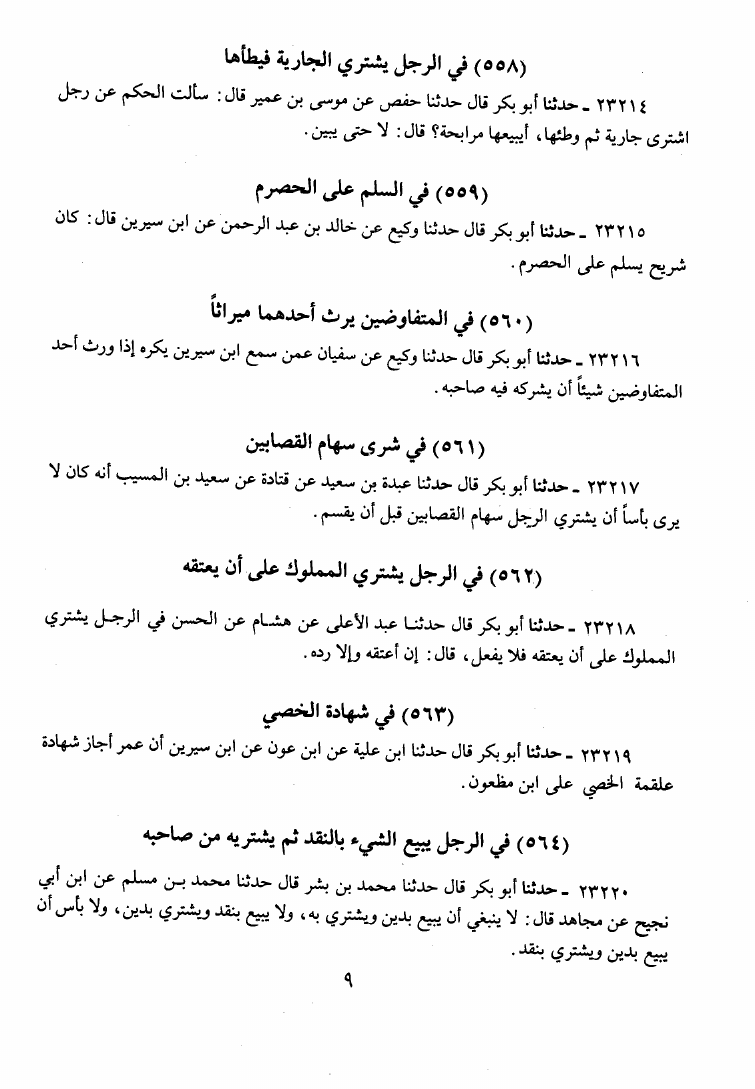 (٥٥٨) في الرجل يشتري الجارية فيطأها

٢٣٢١٤ ـ حدثنا أبو بكر قال حدثنا حفص عن موسى بن عمير قال: سألت الحكم عن رجل اشترى جارية ثم وطئها، أيبيعها مرابحة؟ قال: لا حتى يبين.

(٥٥٩) في السلم على الحصرم

٢٣٢١٥ ـ حدثنا أبو بكر قال حدثنا وكيع عن خالد بن عبد الرحمن عن ابن سيرين قال: كان شريح يسلم على الحصرم.

(٥٦٠) في المتفاوضين يرث أحدهما ميراثاً

٢٣٢١٦ ـ حدثنا أبو بكر قال حدثنا وكيع عن سفيان عمن سمع ابن سيرين يكره إذا ورث أحد المتفاوضين شيئاً أن يشركه فيه صاحبه.

(٥٦١) في شرى سهام القصابين

٢٣٢١٧ ـ حدثنا أبو بكر قال حدثنا عبدة بن سعيد عن قتادة عن سعيد بن المسيب أنه كان لا يرى بأساً أن يشتري الرجل سهام القصابين قبل أن يقسم.

(٥٦٢) في الرجل يشتري المملوك على أن يعتقه

٢٣٢١٨ ـ حدثنا أبو بكر قال حدثنا عبد الأعلى عن هشام عن الحسن في الرجل يشتري المملوك على أن يعتقه فلا يفعل، قال: إن أعتقه وإلا رده.

(٥٦٣) في شهادة الخصي

٢٣٢١٩ ـ حدثنا أبو بكر قال حدثنا ابن علية عن ابن عون عن ابن سيرين أن عمر أجاز شهادة علقمة الخصي على ابن مظعون.

(٥٦٤) في الرجل يبيع الشيء بالنقد ثم يشتريه من صاحبه

٢٣٢٢٠ ـ حدثنا أبو بكر قال حدثنا محمد بن بشر قال حدثنا محمد بن مسلم عن ابن أبي نجيح عن مجاهد قال: لا ينبغي أن يبيع بدين ويشتري به، ولا يبيع بنقد ويشتري بدين، ولا بأس أن يبيع بدين ويشتري بنقد.

٩